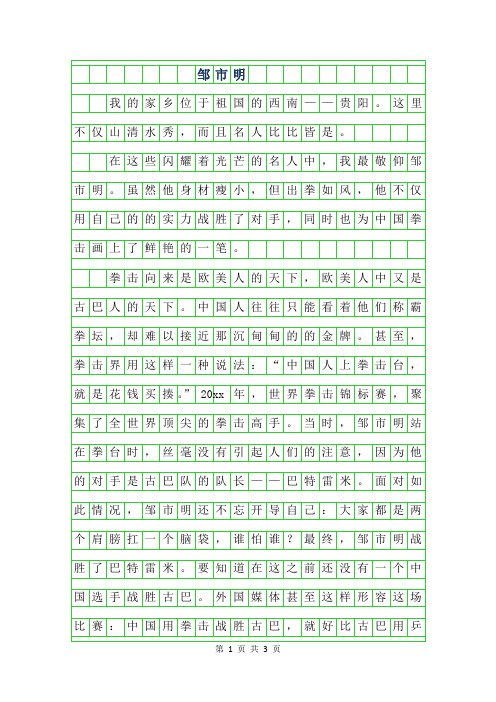 邹市明

我的家乡位于祖国的西南——贵阳。这里不仅山清水秀，而且名人比比皆是。

在这些闪耀着光芒的名人中，我最敬仰邹市明。虽然他身材瘦小，但出拳如风，他不仅用自己的的实力战胜了对手，同时也为中国拳击画上了鲜艳的一笔。

拳击向来是欧美人的天下，欧美人中又是古巴人的天下。中国人往往只能看着他们称霸拳坛，却难以接近那沉甸甸的的金牌。甚至，拳击界用这样一种说法：“中国人上拳击台，就是花钱买揍。”20xx年，世界拳击锦标赛，聚集了全世界顶尖的拳击高手。当时，邹市明站在拳台时，丝毫没有引起人们的注意，因为他的对手是古巴队的队长——巴特雷米。面对如此情况，邹市明还不忘开导自己：大家都是两个肩膀扛一个脑袋，谁怕谁？最终，邹市明战胜了巴特雷米。要知道在这之前还没有一个中国选手战胜古巴。外国媒体甚至这样形容这场比赛：中国用拳击战胜古巴，就好比古巴用乒

第 1 页 共 3 页